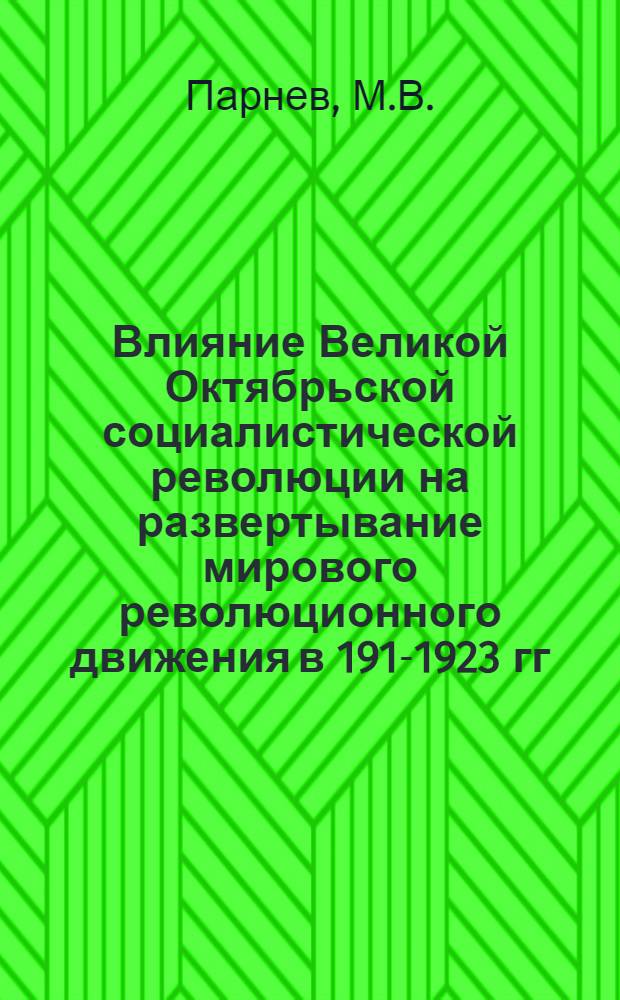 Парнев, М.В.

Влияние Великой Октябрьской социалистической революции на развертывание мирового революционного движения в 191-1923 гг